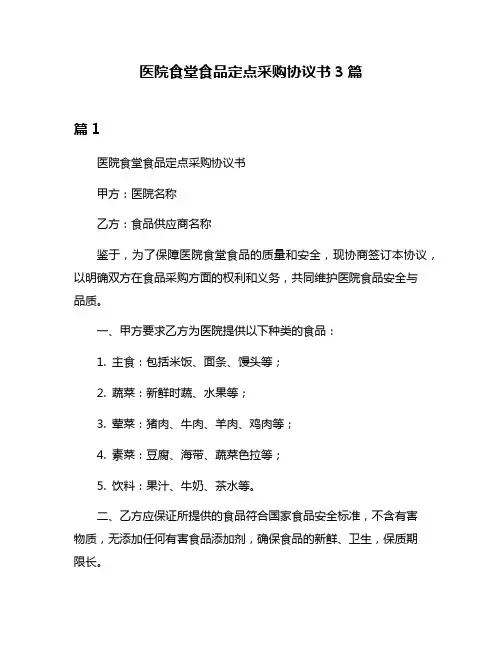 医院食堂食品定点采购协议书 3 篇

篇 1

医院食堂食品定点采购协议书

甲方：医院名称

乙方：食品供应商名称

鉴于，为了保障医院食堂食品的质量和安全，现协商签订本协议，以明确双方在食品采购方面的权利和义务，共同维护医院食品安全与品质。

一、甲方要求乙方为医院提供以下种类的食品：

1. 主食：包括米饭、面条、馒头等；

2. 蔬菜：新鲜时蔬、水果等；

3. 荤菜：猪肉、牛肉、羊肉、鸡肉等；

4. 素菜：豆腐、海带、蔬菜色拉等；

5. 饮料：果汁、牛奶、茶水等。

二、乙方应保证所提供的食品符合国家食品安全标准，不含有害物质，无添加任何有害食品添加剂，确保食品的新鲜、卫生，保质期限长。